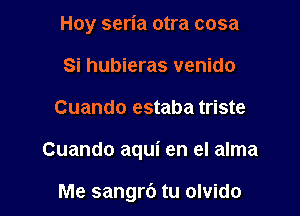 Hoy sería otra cosa

Si hubieras venido

Cuando estaba triste

Cuando aquí en el alma

Me sangró tu olvido